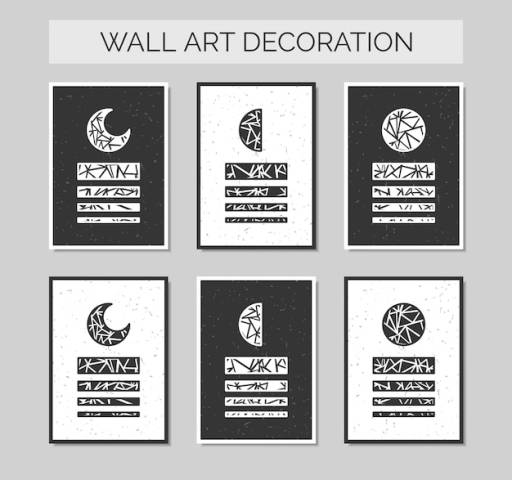 WALL ART DECORATION